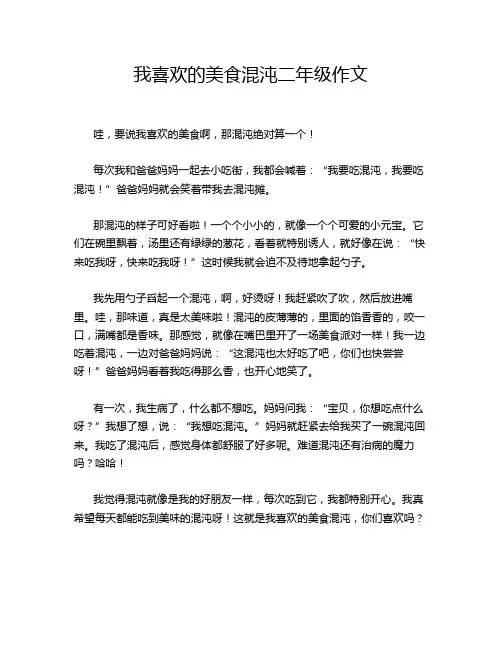 我喜欢的美食混沌二年级作文

哇，要说我喜欢的美食啊，那混沌绝对算一个！

每次我和爸爸妈妈一起去小吃街，我都会喊着：“我要吃混沌，我要吃混沌！”爸爸妈妈就会笑着带我去混沌摊。

那混沌的样子可好看啦！一个个小小的，就像一个个可爱的小元宝。它们在碗里飘着，汤里还有绿绿的葱花，看着就特别诱人，就好像在说：“快来吃我呀，快来吃我呀！”这时候我就会迫不及待地拿起勺子。

我先用勺子舀起一个混沌，啊，好烫呀！我赶紧吹了吹，然后放进嘴里。哇，那味道，真是太美味啦！混沌的皮薄薄的，里面的馅香香的，咬一口，满嘴都是香味。那感觉，就像在嘴巴里开了一场美食派对一样！我一边吃着混沌，一边对爸爸妈妈说：“这混沌也太好吃了吧，你们也快尝尝呀！”爸爸妈妈看着我吃得那么香，也开心地笑了。

有一次，我生病了，什么都不想吃。妈妈问我：“宝贝，你想吃点什么呀？”我想了想，说：“我想吃混沌。”妈妈就赶紧去给我买了一碗混沌回来。我吃了混沌后，感觉身体都舒服了好多呢。难道混沌还有治病的魔力吗？哈哈！

我觉得混沌就像是我的好朋友一样，每次吃到它，我都特别开心。我真希望每天都能吃到美味的混沌呀！这就是我喜欢的美食混沌，你们喜欢吗？